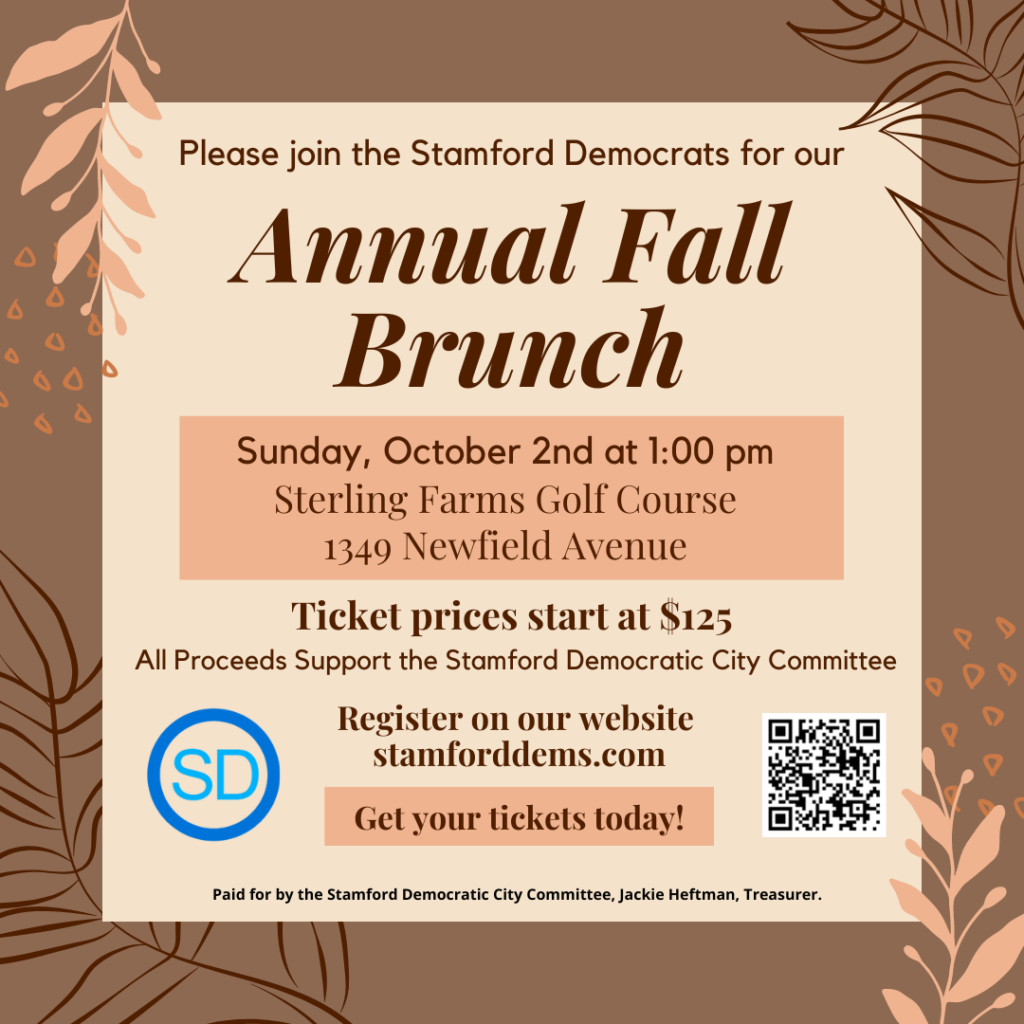 Please join the Stamford Democrats for our

Annual Fall Brunch

Sunday, October 2nd at 1:00 pm
Sterling Farms Golf Course
1349 Newfield Avenue

Ticket prices start at $125
All Proceeds Support the Stamford Democratic City Committee

SD

Register on our website
stamforddems.com

Get your tickets today!

Paid for by the Stamford Democratic City Committee, Jackie Heftman, Treasurer.